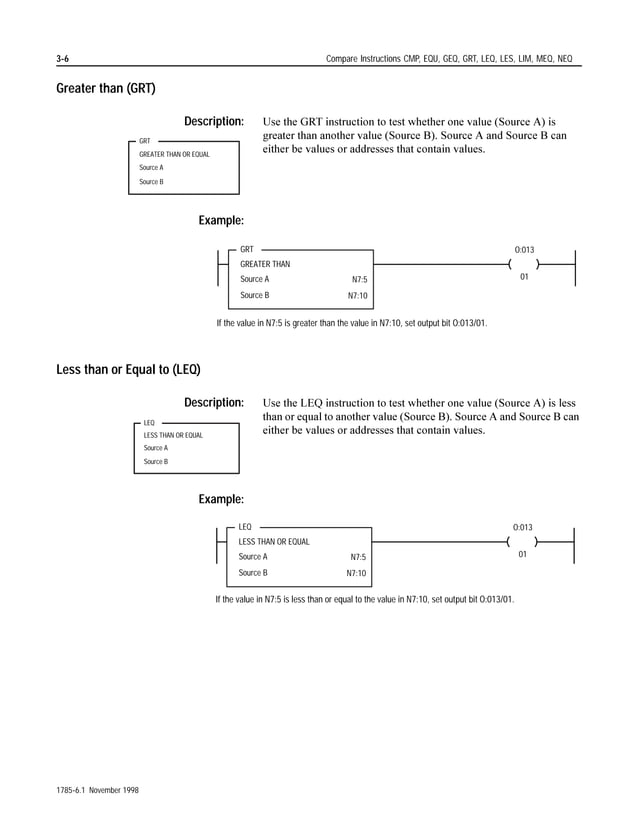 3-6

Compare Instructions CMP, EQU, GEQ, GRT, LEQ, LES, LIM, MEQ, NEQ

Greater than (GRT)

Description:

GRT
GREATER THAN OR EQUAL
Source A
Source B

Use the GRT instruction to test whether one value (Source A) is greater than another value (Source B). Source A and Source B can either be values or addresses that contain values.

Example:

GRT
GREATER THAN
Source A N7:5
Source B N7:10

O:013
( )
01

If the value in N7:5 is greater than the value in N7:10, set output bit O:013/01.

Less than or Equal to (LEQ)

Description:

LEQ
LESS THAN OR EQUAL
Source A
Source B

Use the LEQ instruction to test whether one value (Source A) is less than or equal to another value (Source B). Source A and Source B can either be values or addresses that contain values.

Example:

LEQ
LESS THAN OR EQUAL
Source A N7:5
Source B N7:10

O:013
( )
01

If the value in N7:5 is less than or equal to the value in N7:10, set output bit O:013/01.

1785-6.1 November 1998